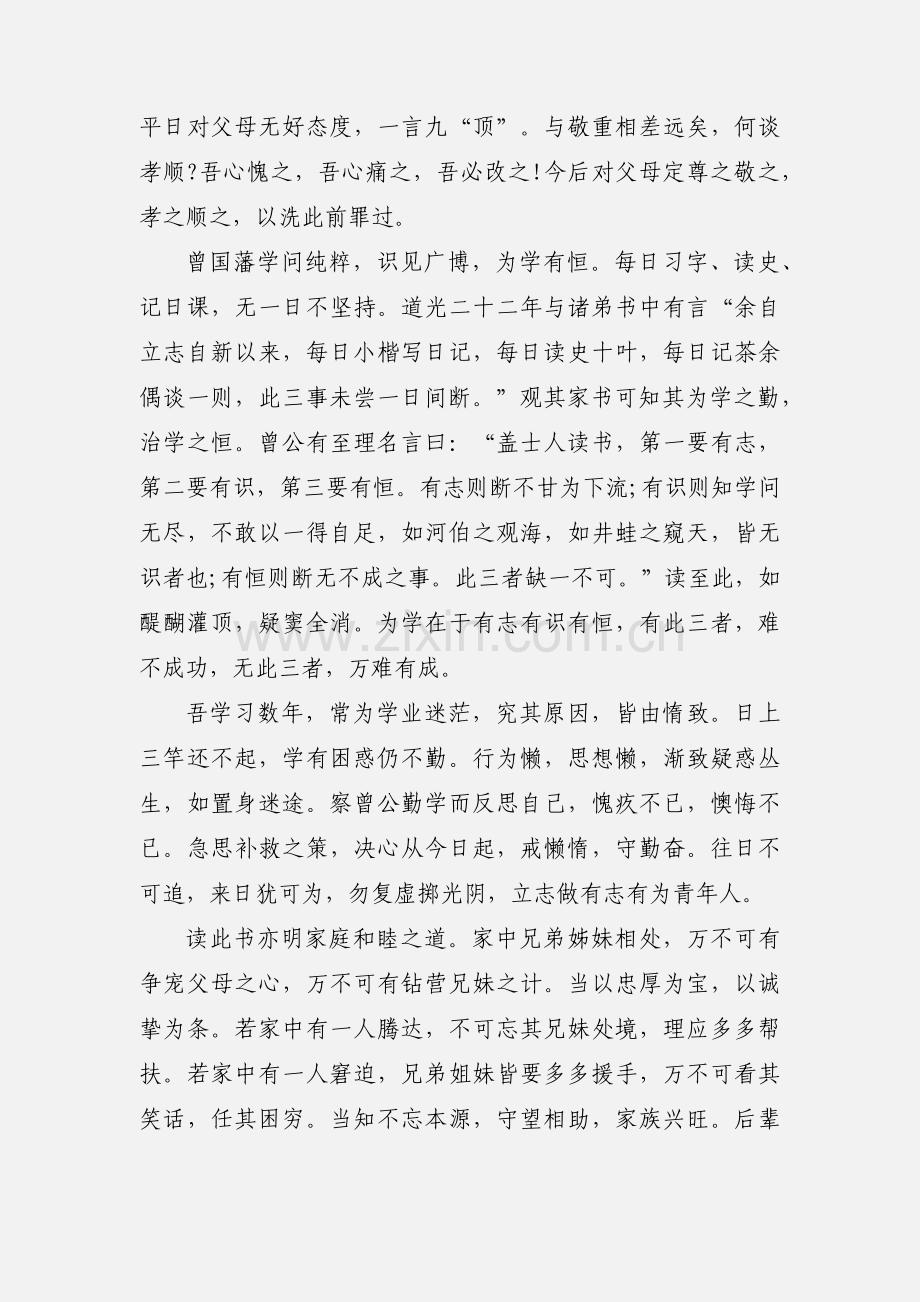 平日对父母无好态度，一言九“顶”。与敬重相差远矣，何谈孝顺?吾心愧之，吾心痛之，吾必改之!今后对父母定尊之敬之，孝之顺之，以洗此前罪过。

曾国藩学问纯粹，识见广博，为学有恒。每日习字、读史、记日课，无一日不坚持。道光二十二年与诸弟书中有言“余自立志自新以来，每日小楷写日记，每日读史十叶，每日记茶余偶谈一则，此三事未尝一日间断。”观其家书可知其为学之勤，治学之恒。曾公有至理名言曰：“盖士人读书，第一要有志，第二要有识，第三要有恒。有志则断不甘为下流;有识则知学问无尽，不敢以一得自足，如河伯之观海，如井蛙之窥天，皆无识者也;有恒则断无不成之事。此三者缺一不可。”读至此，如醍醐灌顶，疑窦全消。为学在于有志有识有恒，有此三者，难不成功，无此三者，万难有成。

吾学习数年，常为学业迷茫，究其原因，皆由惰致。日上三竿还不起，学有困惑仍不勤。行为懒，思想懒，渐致疑惑丛生，如置身迷途。察曾公勤学而反思自己，愧疚不已，懊悔不已。急思补救之策，决心从今日起，戒懒惰，守勤奋。往日不可追，来日犹可为，勿复虚掷光阴，立志做有志有为青年人。

读此书亦明家庭和睦之道。家中兄弟姊妹相处，万不可有争宠父母之心，万不可有钻营兄妹之计。当以忠厚为宝，以诚挚为条。若家中有一人腾达，不可忘其兄妹处境，理应多多帮扶。若家中有一人窘迫，兄弟姐妹皆要多多援手，万不可看其笑话，任其困穷。当知不忘本源，守望相助，家族兴旺。后辈

www.zixin.com.cn